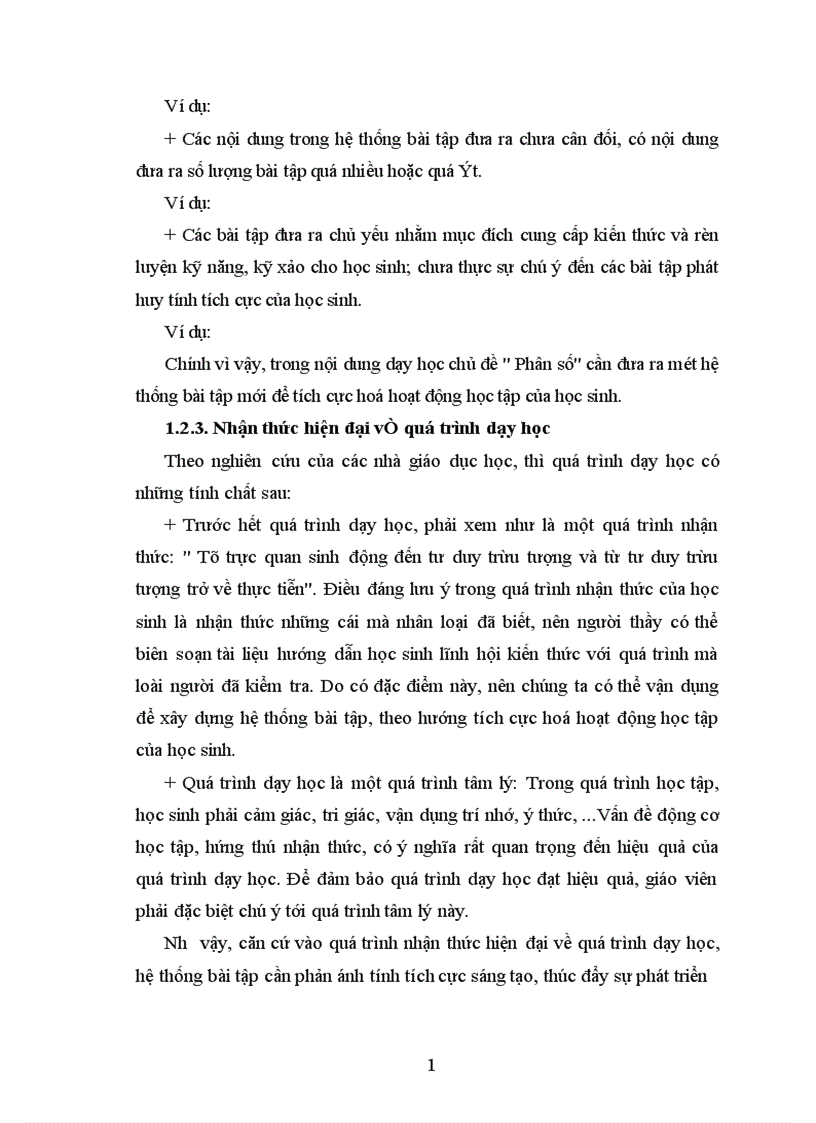 Ví dụ:

+ Các nội dung trong hệ thống bài tập đưa ra chưa cân đối, có nội dung đưa ra số lượng bài tập quá nhiều hoặc quá Ýt.

Ví dụ:

+ Các bài tập đưa ra chủ yếu nhằm mục đích cung cấp kiến thức và rèn luyện kỹ năng, kỹ xảo cho học sinh; chưa thực sự chú ý đến các bài tập phát huy tính tích cực của học sinh.

Ví dụ:

Chính vì vậy, trong nội dung dạy học chủ đề " Phân số" cần đưa ra mét hệ thống bài tập mới để tích cực hoá hoạt động học tập của học sinh.

1.2.3. Nhận thức hiện đại vÒ quá trình dạy học

Theo nghiên cứu của các nhà giáo dục học, thì quá trình dạy học có những tính chất sau:

+ Trước hết quá trình dạy học, phải xem như là một quá trình nhận thức: " Tõ trực quan sinh động đến tư duy trừu tượng và từ tư duy trừu tượng trở về thực tiễn". Điều đáng lưu ý trong quá trình nhận thức của học sinh là nhận thức những cái mà nhân loại đã biết, nên người thầy có thể biên soạn tài liệu hướng dẫn học sinh lĩnh hội kiến thức với quá trình mà loài người đã kiểm tra. Do có đặc điểm này, nên chúng ta có thể vận dụng để xây dựng hệ thống bài tập, theo hướng tích cực hoá hoạt động học tập của học sinh.

+ Quá trình dạy học là một quá trình tâm lý: Trong quá trình học tập, học sinh phải cảm giác, tri giác, vận dụng trí nhớ, ý thức, ...Vấn đề động cơ học tập, hứng thú nhận thức, có ý nghĩa rất quan trọng đến hiệu quả của quá trình dạy học. Để đảm bảo quá trình dạy học đạt hiệu quả, giáo viên phải đặc biệt chú ý tới quá trình tâm lý này.

Nh vậy, căn cứ vào quá trình nhận thức hiện đại về quá trình dạy học, hệ thống bài tập cần phản ánh tính tích cực sáng tạo, thúc đẩy sự phát triển

1